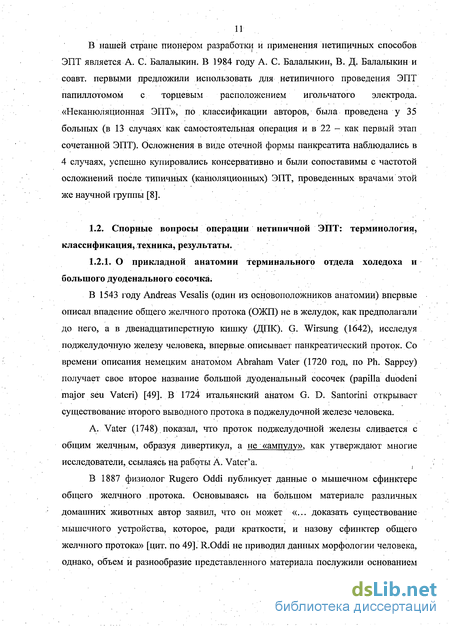 11

В нашей стране пионером разработки и применения нетипичных способов ЭПТ является А. С. Балалыкин. В 1984 году А. С. Балалыкин, В. Д. Балалыкин и соавт. первыми предложили использовать для нетипичного проведения ЭПТ папиллотомом с торцевым расположением игольчатого электрода. «Неканюляционная ЭПТ», по классификации авторов, была проведена у 35 больных (в 13 случаях как самостоятельная операция и в 22 – как первый этап сочетанной ЭПТ). Осложнения в виде отечной формы панкреатита наблюдались в 4 случаях, успешно купировались консервативно и были сопоставимы с частотой осложнений после типичных (канюляционных) ЭПТ, проведенных врачами этой же научной группы [8].

1.2. Спорные вопросы операции нетипичной ЭПТ: терминология, классификация, техника, результаты.

1.2.1. О прикладной анатомии терминального отдела холедоха и большого дуоденального сосочка.

В 1543 году Andreas Vesalis (один из основоположников анатомии) впервые описал впадение общего желчного протока (ОЖП) не в желудок, как предполагали до него, а в двенадцатиперстную кишку (ДПК). G. Wirsung (1642), исследуя поджелудочную железу человека, впервые описывает панкреатический проток. Со времени описания немецким анатомом Abraham Vater (1720 год, по Ph. Sappey) получает свое второе название большой дуоденальный сосочек (papilla duodeni major seu Vateri) [49]. В 1724 итальянский анатом G. D. Santorini открывает существование второго выводного протока в поджелудочной железе человека.

A. Vater (1748) показал, что проток поджелудочной железы сливается с общим желчным, образуя дивертикул, а не «ампулу», как утверждают многие исследователи, ссылаясь на работы A. Vater'a.

В 1887 физиолог Rugero Oddi публикует данные о мышечном сфинктере общего желчного протока. Основываясь на большом материале различных домашних животных автор заявил, что он может «... доказать существование мышечного устройства, которое, ради краткости, и назову сфинктер общего желчного протока» [цит. по 49]. R.Oddi не приводил данных морфологии человека, однако, объем и разнообразие представленного материала послужили основанием

dsLib.net
библиотека диссертаций